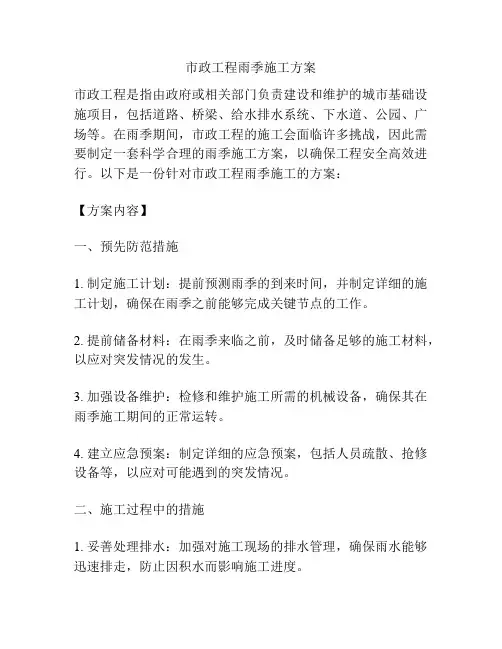 市政工程雨季施工方案

市政工程是指由政府或相关部门负责建设和维护的城市基础设施项目，包括道路、桥梁、给水排水系统、下水道、公园、广场等。在雨季期间，市政工程的施工会面临许多挑战，因此需要制定一套科学合理的雨季施工方案，以确保工程安全高效进行。以下是一份针对市政工程雨季施工的方案：

【方案内容】

一、预先防范措施

1. 制定施工计划：提前预测雨季的到来时间，并制定详细的施工计划，确保在雨季之前能够完成关键节点的工作。

2. 提前储备材料：在雨季来临之前，及时储备足够的施工材料，以应对突发情况的发生。

3. 加强设备维护：检修和维护施工所需的机械设备，确保其在雨季施工期间的正常运转。

4. 建立应急预案：制定详细的应急预案，包括人员疏散、抢修设备等，以应对可能遇到的突发情况。

二、施工过程中的措施

1. 妥善处理排水：加强对施工现场的排水管理，确保雨水能够迅速排走，防止因积水而影响施工进度。